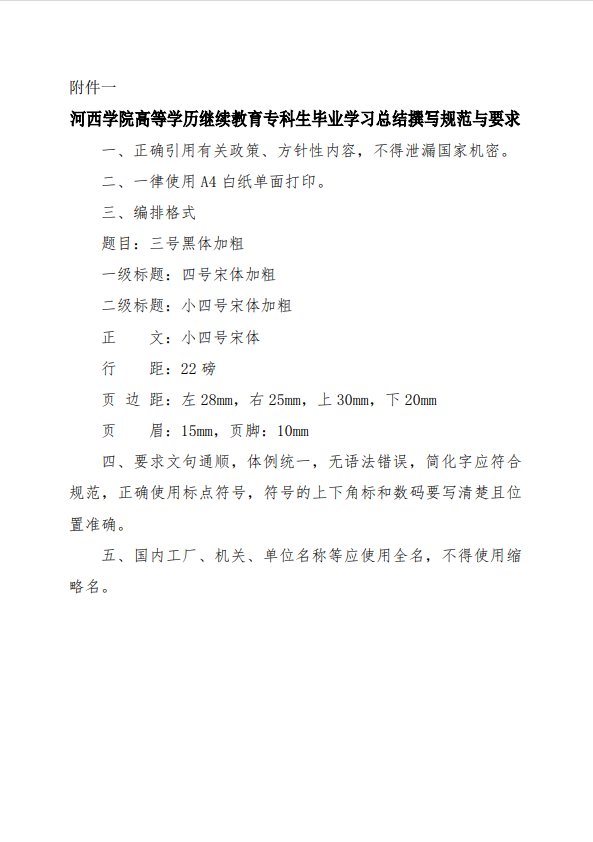 附件一

河西学院高等学历继续教育专科生毕业学习总结撰写规范与要求

一、正确引用有关政策、方针性内容，不得泄漏国家机密。

二、一律使用 A4 白纸单面打印。

三、编排格式

题目：三号黑体加粗

一级标题：四号宋体加粗

二级标题：小四号宋体加粗

正　　文：小四号宋体

行　　距：22 磅

页 边 距：左 28mm，右 25mm，上 30mm，下 20mm

页　　眉：15mm，页脚：10mm

四、要求文句通顺，体例统一，无语法错误，简化字应符合规范，正确使用标点符号，符号的上下角标和数码要写清楚且位置准确。

五、国内工厂、机关、单位名称等应使用全名，不得使用缩略名。